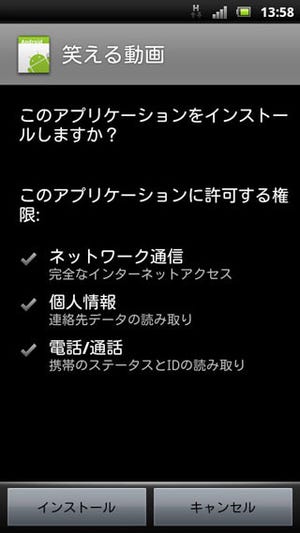 H 13:58

Android

笑える動画

このアプリケーションをインストールしますか？

このアプリケーションに許可する権限:

ネットワーク通信
完全なインターネットアクセス

個人情報
連絡先データの読み取り

電話/通話
携帯のステータスとIDの読み取り

インストール

キャンセル